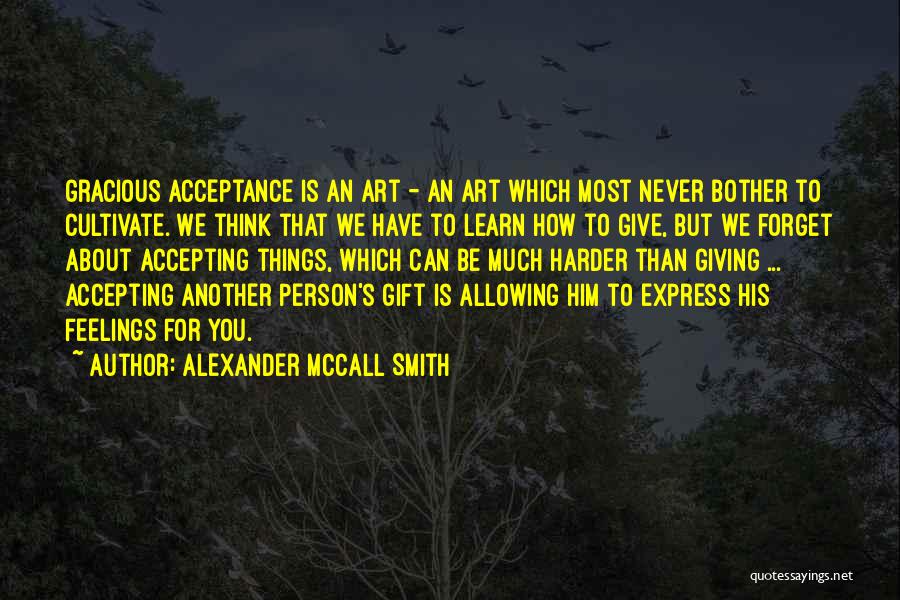 GRACIOUS ACCEPTANCE IS AN ART - AN ART WHICH MOST NEVER BOTHER TO CULTIVATE. WE THINK THAT WE HAVE TO LEARN HOW TO GIVE, BUT WE FORGET ABOUT ACCEPTING THINGS, WHICH CAN BE MUCH HARDER THAN GIVING ... ACCEPTING ANOTHER PERSON'S GIFT IS ALLOWING HIM TO EXPRESS HIS FEELINGS FOR YOU.
~ AUTHOR: ALEXANDER MCCALL SMITH

quotessayings.net